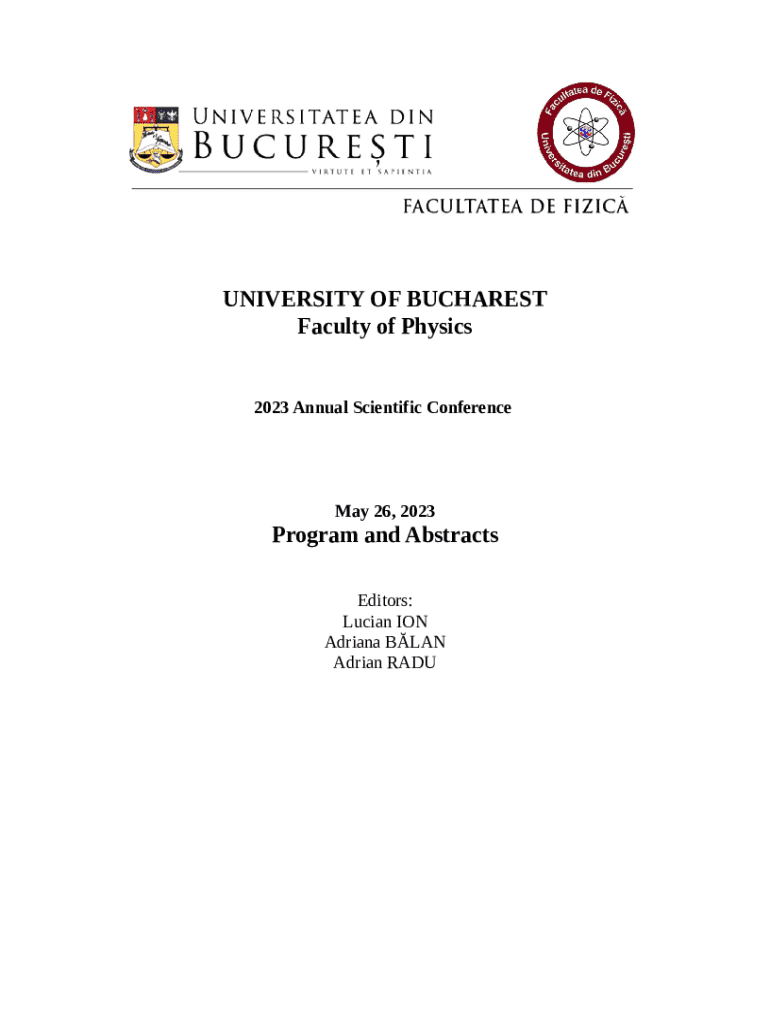 UNIVERSITATEA DIN BUCUREȘTI
VIRTUTE ET SAPIENTIA

Facultatea de Fizică
Universitatea din București

FACULTATEA DE FIZICĂ

UNIVERSITY OF BUCHAREST
Faculty of Physics

2023 Annual Scientific Conference

May 26, 2023
Program and Abstracts

Editors:
Lucian ION
Adriana BĂLAN
Adrian RADU